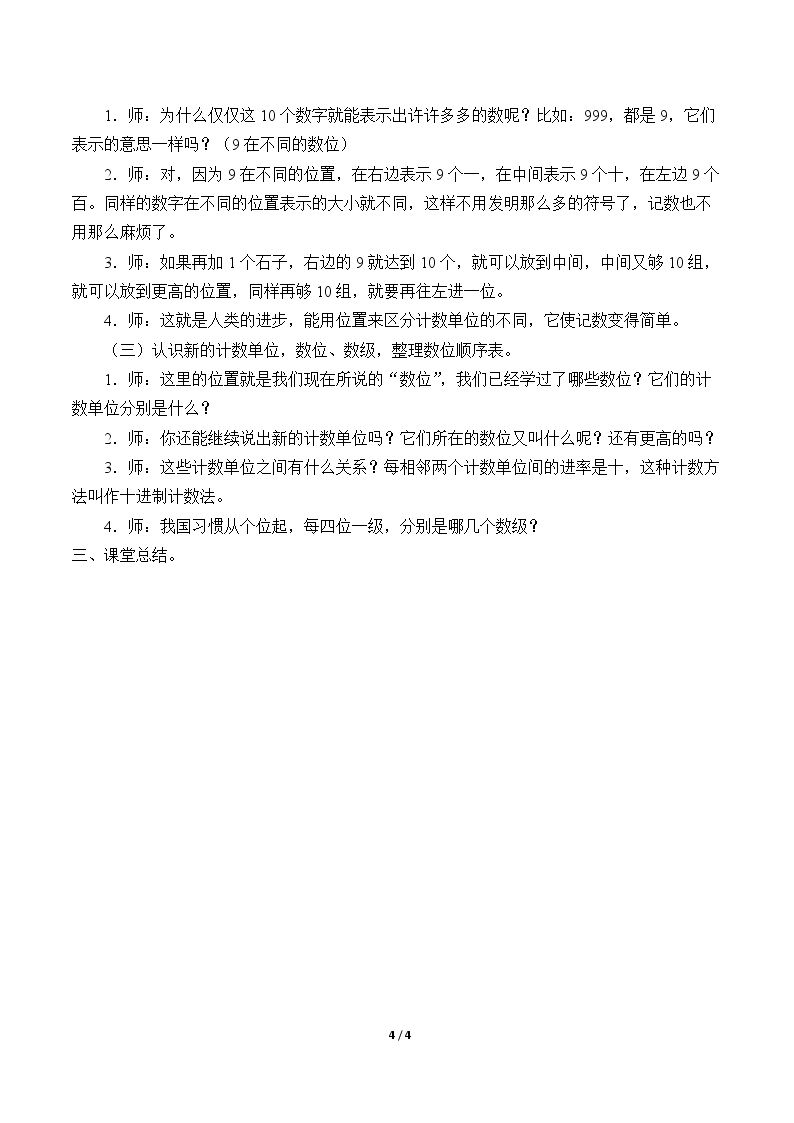 1．师：为什么仅仅这10个数字就能表示出许许多多的数呢？比如：999，都是9，它们表示的意思一样吗？（9在不同的数位）

2．师：对，因为9在不同的位置，在右边表示9个一，在中间表示9个十，在左边9个百。同样的数字在不同的位置表示的大小就不同，这样不用发明那么多的符号了，记数也不用那么麻烦了。

3．师：如果再加1个石子，右边的9就达到10个，就可以放到中间，中间又够10组，就可以放到更高的位置，同样再够10组，就要再往左进一位。

4．师：这就是人类的进步，能用位置来区分计数单位的不同，它使记数变得简单。

（三）认识新的计数单位，数位、数级，整理数位顺序表。

1．师：这里的位置就是我们现在所说的“数位”，我们已经学过了哪些数位？它们的计数单位分别是什么？

2．师：你还能继续说出新的计数单位吗？它们所在的数位又叫什么呢？还有更高的吗？

3．师：这些计数单位之间有什么关系？每相邻两个计数单位间的进率是十，这种计数方法叫作十进制计数法。

4．师：我国习惯从个位起，每四位一级，分别是哪几个数级？

三、课堂总结。

4 / 4